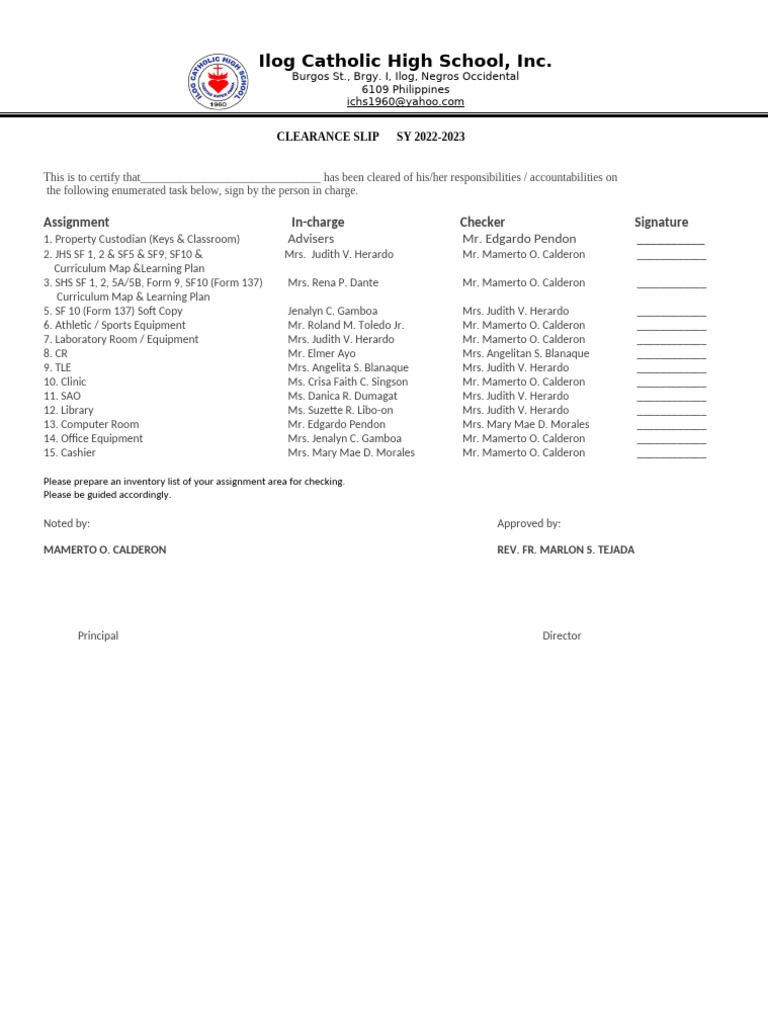 Ilog Catholic High School, Inc.
Burgos St., Brgy. I, Ilog, Negros Occidental
6109 Philippines
ichs1960@yahoo.com

CLEARANCE SLIP SY 2022-2023

This is to certify that____ has been cleared of his/her responsibilities / accountabilities on the following enumerated task below, sign by the person in charge.

| Assignment | In-charge | Checker | Signature |
|---|---|---|---|
| 1. Property Custodian (Keys & Classroom) | Advisers | Mr. Edgardo Pendon | ____ |
| 2. JHS SF 1, 2 & SF5 & SF9, SF10 & Curriculum Map &Learning Plan | Mrs. Judith V. Herardo | Mr. Mamerto O. Calderon | ____ |
| 3. SHS SF 1, 2, 5A/5B, Form 9, SF10 (Form 137) Curriculum Map & Learning Plan | Mrs. Rena P. Dante | Mr. Mamerto O. Calderon | ____ |
| 5. SF 10 (Form 137) Soft Copy | Jenalyn C. Gamboa | Mrs. Judith V. Herardo | ____ |
| 6. Athletic / Sports Equipment | Mr. Roland M. Toledo Jr. | Mr. Mamerto O. Calderon | ____ |
| 7. Laboratory Room / Equipment | Mrs. Judith V. Herardo | Mr. Mamerto O. Calderon | ____ |
| 8. CR | Mr. Elmer Ayo | Mrs. Angelitan S. Blanaque | ____ |
| 9. TLE | Mrs. Angelita S. Blanaque | Mrs. Judith V. Herardo | ____ |
| 10. Clinic | Ms. Crisa Faith C. Singson | Mr. Mamerto O. Calderon | ____ |
| 11. SAO | Ms. Danica R. Dumagat | Mrs. Judith V. Herardo | ____ |
| 12. Library | Ms. Suzette R. Libo-on | Mrs. Judith V. Herardo | ____ |
| 13. Computer Room | Mr. Edgardo Pendon | Mrs. Mary Mae D. Morales | ____ |
| 14. Office Equipment | Mrs. Jenalyn C. Gamboa | Mr. Mamerto O. Calderon | ____ |
| 15. Cashier | Mrs. Mary Mae D. Morales | Mr. Mamerto O. Calderon | ____ |

Please prepare an inventory list of your assignment area for checking.
Please be guided accordingly.

Noted by:
MAMERTO O. CALDERON
Principal

Approved by:
REV. FR. MARLON S. TEJADA
Director